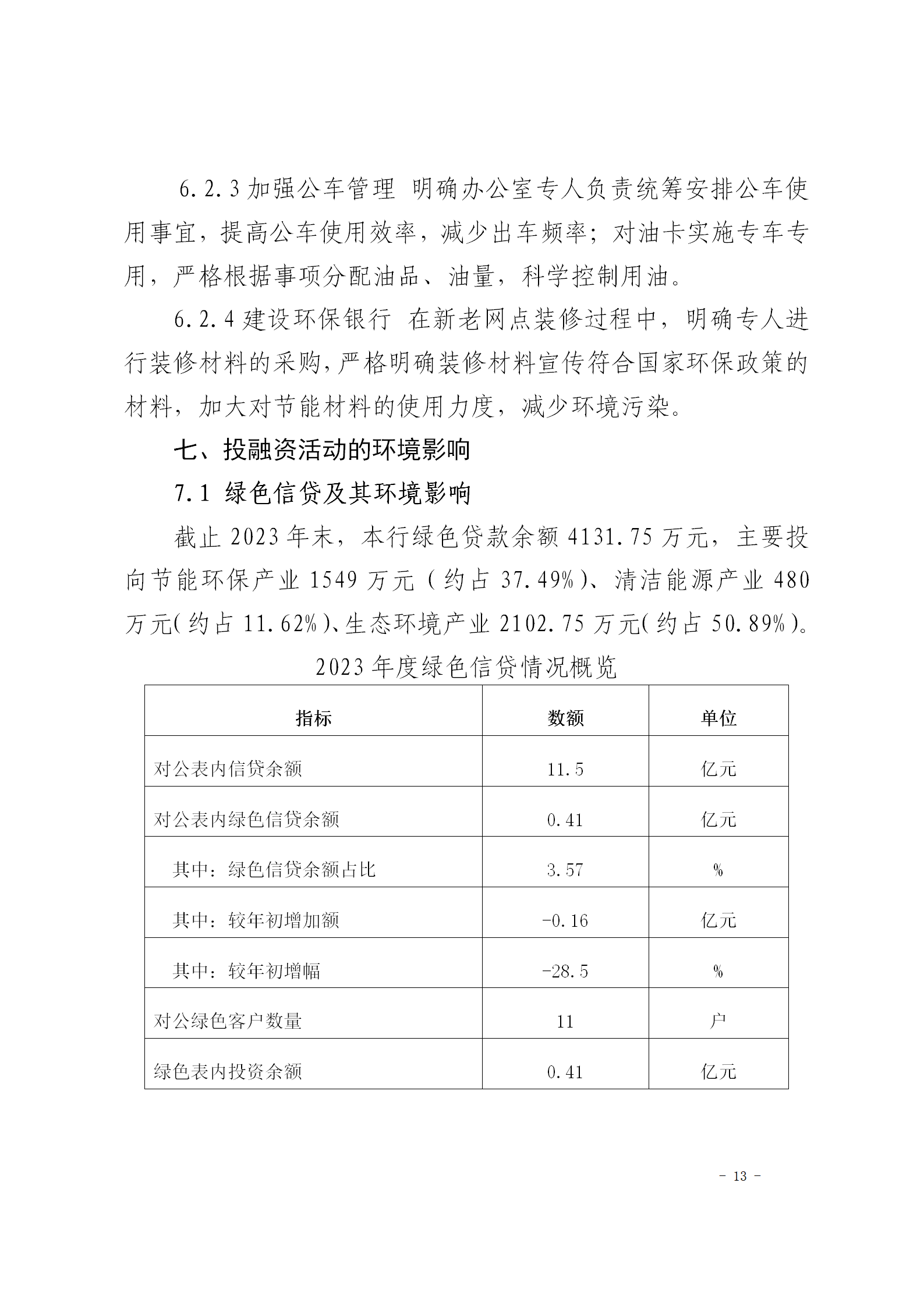 6.2.3 加强公车管理 明确办公室专人负责统筹安排公车使用事宜，提高公车使用效率，减少出车频率；对油卡实施专车专用，严格根据事项分配油品、油量，科学控制用油。

6.2.4 建设环保银行 在新老网点装修过程中，明确专人进行装修材料的采购，严格明确装修材料宣传符合国家环保政策的材料，加大对节能材料的使用力度，减少环境污染。

七、投融资活动的环境影响

7.1 绿色信贷及其环境影响

截止 2023 年末，本行绿色贷款余额 4131.75 万元，主要投向节能环保产业 1549 万元（约占 37.49%）、清洁能源产业 480 万元（约占 11.62%）、生态环境产业 2102.75 万元（约占 50.89%）。

2023 年度绿色信贷情况概览

| 指标 | 数额 | 单位 |
|---|---|---|
| 对公表内信贷余额 | 11.5 | 亿元 |
| 对公表内绿色信贷余额 | 0.41 | 亿元 |
| 其中：绿色信贷余额占比 | 3.57 | % |
| 其中：较年初增加额 | -0.16 | 亿元 |
| 其中：较年初增幅 | -28.5 | % |
| 对公绿色客户数量 | 11 | 户 |
| 绿色表内投资余额 | 0.41 | 亿元 |

- 13 -